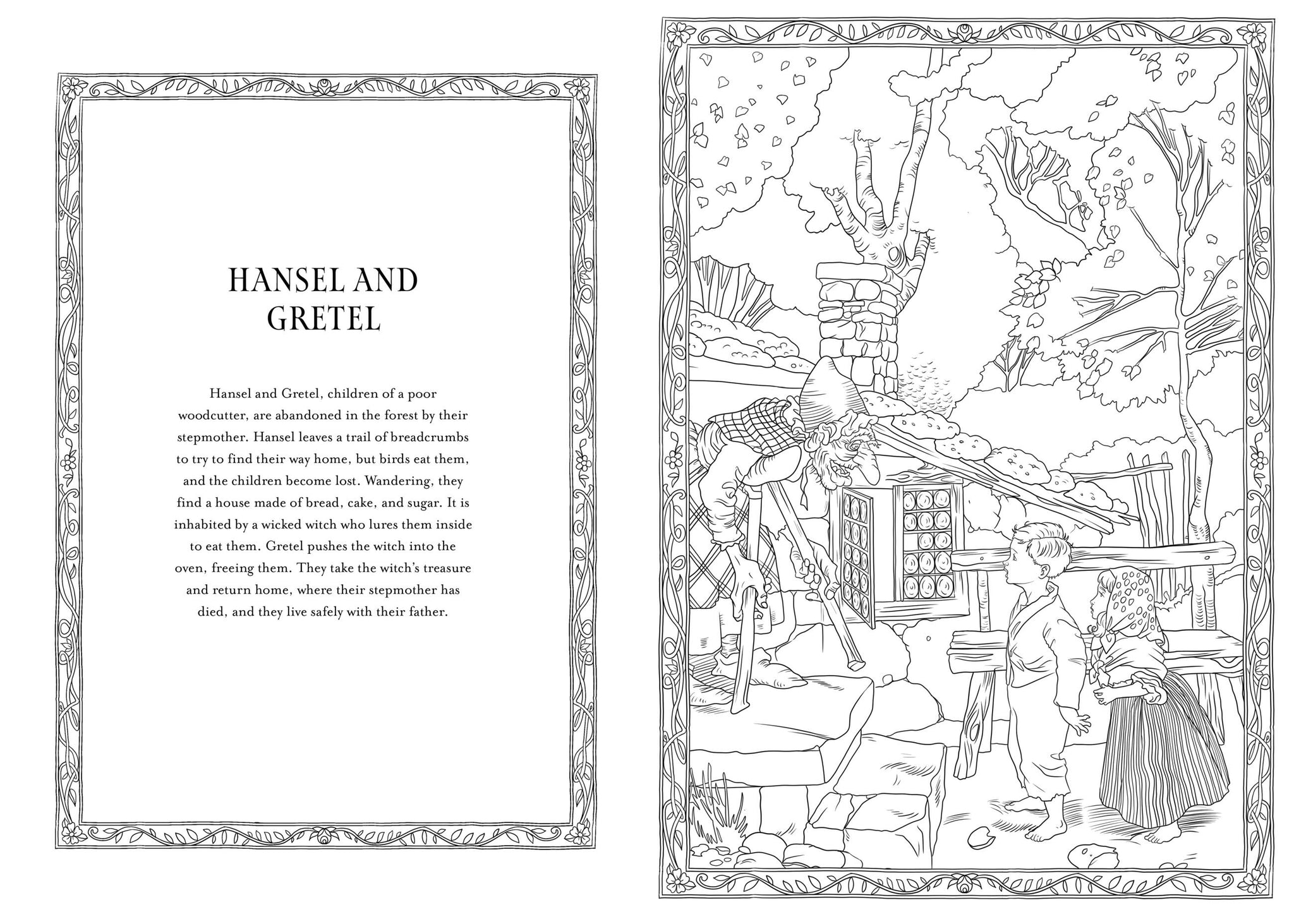 HANSEL AND GRETEL

Hansel and Gretel, children of a poor woodcutter, are abandoned in the forest by their stepmother. Hansel leaves a trail of breadcrumbs to try to find their way home, but birds eat them, and the children become lost. Wandering, they find a house made of bread, cake, and sugar. It is inhabited by a wicked witch who lures them inside to eat them. Gretel pushes the witch into the oven, freeing them. They take the witch's treasure and return home, where their stepmother has died, and they live safely with their father.